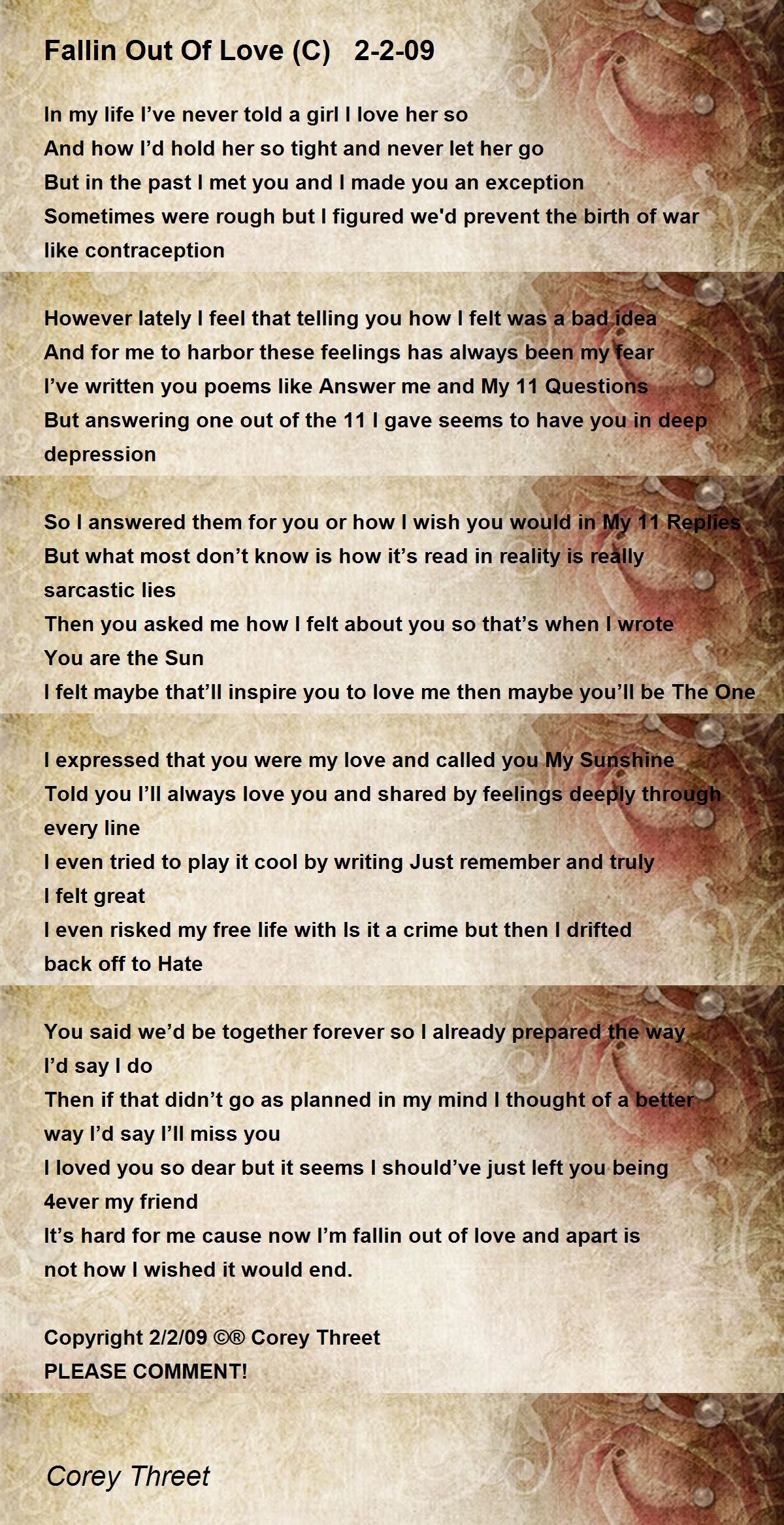 Fallin Out Of Love (C) 2-2-09

In my life I've never told a girl I love her so
And how I'd hold her so tight and never let her go
But in the past I met you and I made you an exception
Sometimes were rough but I figured we'd prevent the birth of war
like contraception

However lately I feel that telling you how I felt was a bad idea
And for me to harbor these feelings has always been my fear
I've written you poems like Answer me and My 11 Questions
But answering one out of the 11 I gave seems to have you in deep
depression

So I answered them for you or how I wish you would in My 11 Replies
But what most don't know is how it's read in reality is really
sarcastic lies
Then you asked me how I felt about you so that's when I wrote
You are the Sun
I felt maybe that'll inspire you to love me then maybe you'll be The One

I expressed that you were my love and called you My Sunshine
Told you I'll always love you and shared by feelings deeply through
every line
I even tried to play it cool by writing Just remember and truly
I felt great
I even risked my free life with Is it a crime but then I drifted
back off to Hate

You said we'd be together forever so I already prepared the way
I'd say I do
Then if that didn't go as planned in my mind I thought of a better
way I'd say I'll miss you
I loved you so dear but it seems I should've just left you being
4ever my friend
It's hard for me cause now I'm fallin out of love and apart is
not how I wished it would end.

Copyright 2/2/09 ©® Corey Threet
PLEASE COMMENT!

Corey Threet